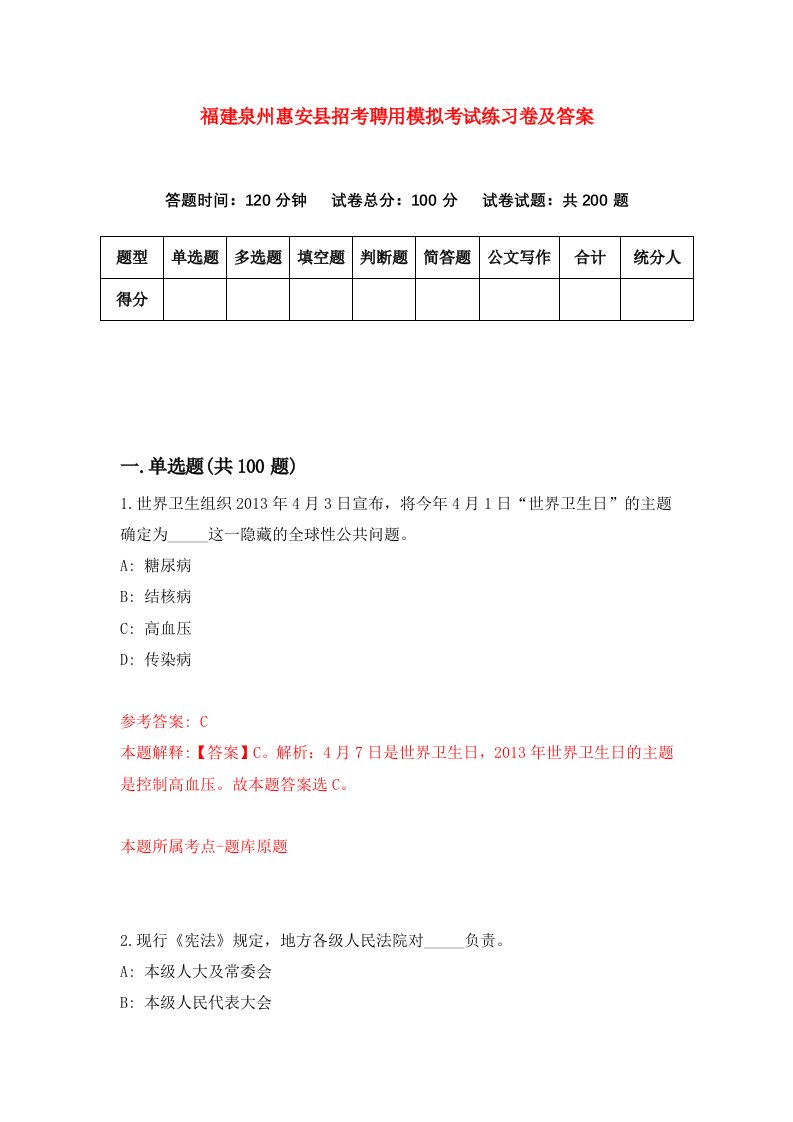 福建泉州惠安县招考聘用模拟考试练习卷及答案

答题时间：120 分钟　试卷总分：100 分　试卷试题：共 200 题

| 题型 | 单选题 | 多选题 | 填空题 | 判断题 | 简答题 | 公文写作 | 合计 | 统分人 |
|---|---|---|---|---|---|---|---|---|
| 得分 | | | | | | | | |

一.单选题(共 100 题)

1.世界卫生组织 2013 年 4 月 3 日宣布，将今年 4 月 1 日“世界卫生日”的主题确定为_____这一隐藏的全球性公共问题。

A: 糖尿病

B: 结核病

C: 高血压

D: 传染病

参考答案: C

本题解释:【答案】C。解析：4 月 7 日是世界卫生日，2013 年世界卫生日的主题是控制高血压。故本题答案选 C。

本题所属考点-题库原题

2.现行《宪法》规定，地方各级人民法院对_____负责。

A: 本级人大及常委会

B: 本级人民代表大会